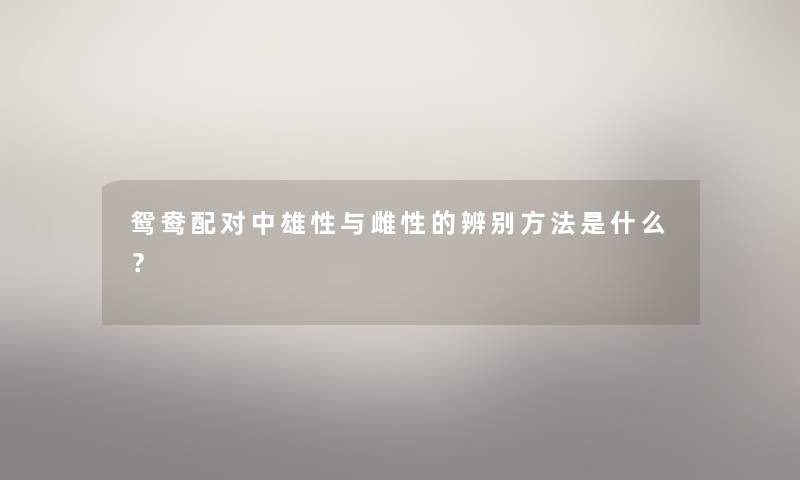 鸳鸯配对中雄性与雌性的辨别方法是什么?